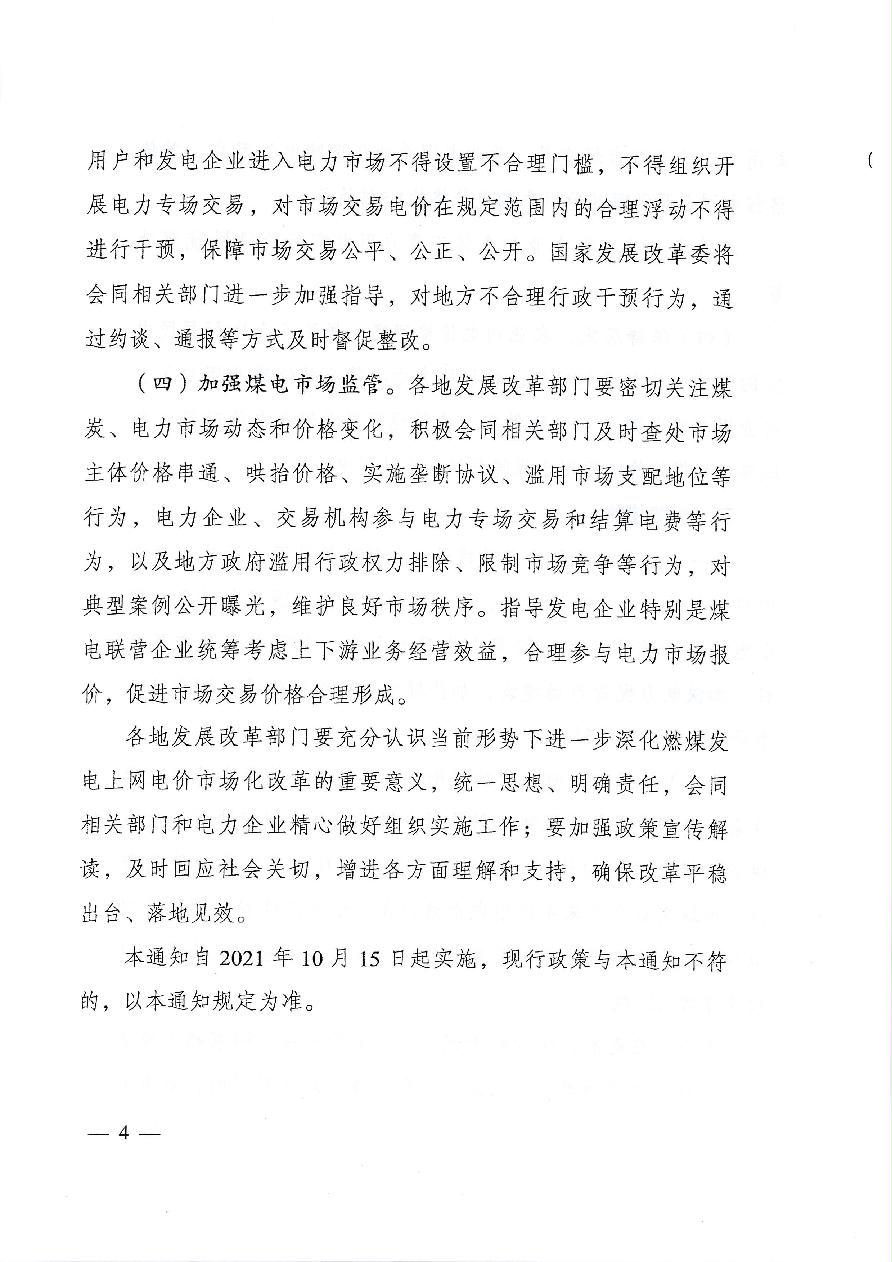 用户和发电企业进入电力市场不得设置不合理门槛，不得组织开展电力专场交易，对市场交易电价在规定范围内的合理浮动不得进行干预，保障市场交易公平、公正、公开。国家发展改革委将会同相关部门进一步加强指导，对地方不合理行政干预行为，通过约谈、通报等方式及时督促整改。

（四）加强煤电市场监管。各地发展改革部门要密切关注煤炭、电力市场动态和价格变化，积极会同相关部门及时查处市场主体价格串通、哄抬价格、实施垄断协议、滥用市场支配地位等行为，电力企业、交易机构参与电力专场交易和结算电费等行为，以及地方政府滥用行政权力排除、限制市场竞争等行为，对典型案例公开曝光，维护良好市场秩序。指导发电企业特别是煤电联营企业统筹考虑上下游业务经营效益，合理参与电力市场报价，促进市场交易价格合理形成。

各地发展改革部门要充分认识当前形势下进一步深化燃煤发电上网电价市场化改革的重要意义，统一思想、明确责任，会同相关部门和电力企业精心做好组织实施工作；要加强政策宣传解读，及时回应社会关切，增进各方面理解和支持，确保改革平稳出台、落地见效。

本通知自 2021 年 10 月 15 日起实施，现行政策与本通知不符的，以本通知规定为准。

— 4 —